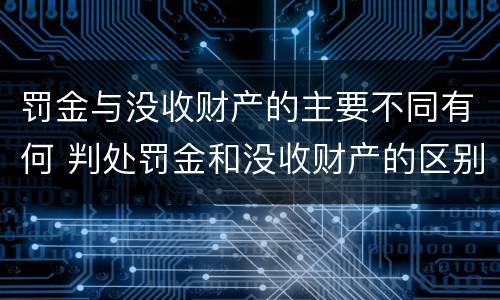 罚金与没收财产的主要不同有何 判处罚金和没收财产的区别